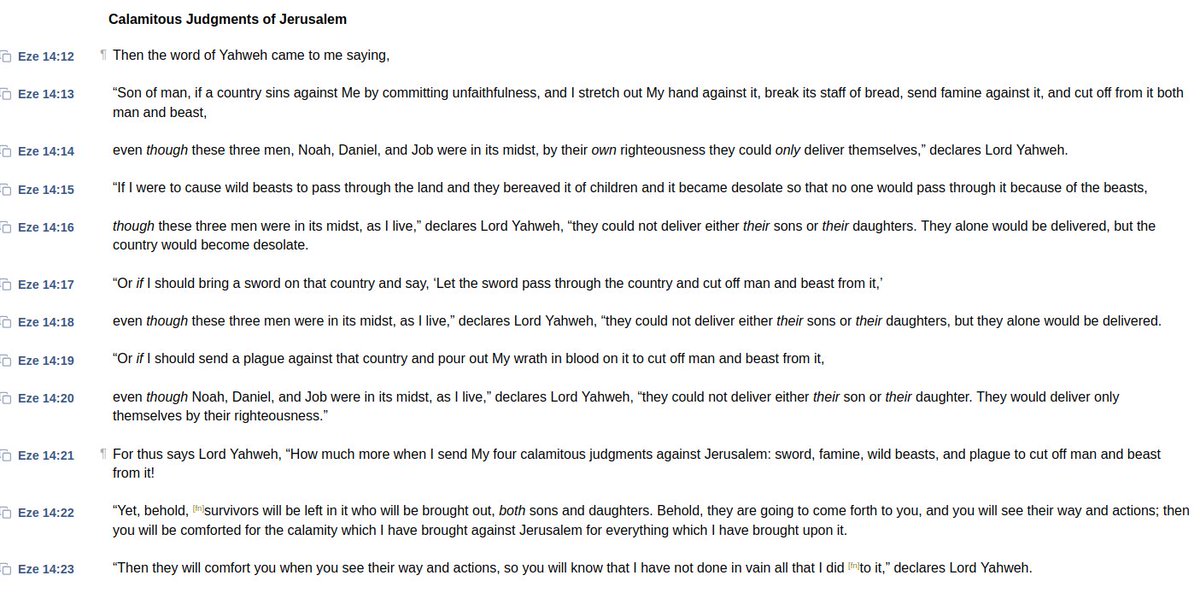 Calamitous Judgments of Jerusalem

Eze 14:12 ¶ Then the word of Yahweh came to me saying,

Eze 14:13 “Son of man, if a country sins against Me by committing unfaithfulness, and I stretch out My hand against it, break its staff of bread, send famine against it, and cut off from it both man and beast,

Eze 14:14 even though these three men, Noah, Daniel, and Job were in its midst, by their own righteousness they could only deliver themselves,” declares Lord Yahweh.

Eze 14:15 “If I were to cause wild beasts to pass through the land and they bereaved it of children and it became desolate so that no one would pass through it because of the beasts,

Eze 14:16 though these three men were in its midst, as I live,” declares Lord Yahweh, “they could not deliver either their sons or their daughters. They alone would be delivered, but the country would become desolate.

Eze 14:17 “Or if I should bring a sword on that country and say, ‘Let the sword pass through the country and cut off man and beast from it,’

Eze 14:18 even though these three men were in its midst, as I live,” declares Lord Yahweh, “they could not deliver either their sons or their daughters, but they alone would be delivered.

Eze 14:19 “Or if I should send a plague against that country and pour out My wrath in blood on it to cut off man and beast from it,

Eze 14:20 even though Noah, Daniel, and Job were in its midst, as I live,” declares Lord Yahweh, “they could not deliver either their son or their daughter. They would deliver only themselves by their righteousness.”

Eze 14:21 ¶ For thus says Lord Yahweh, “How much more when I send My four calamitous judgments against Jerusalem: sword, famine, wild beasts, and plague to cut off man and beast from it!

Eze 14:22 “Yet, behold, [fn]survivors will be left in it who will be brought out, both sons and daughters. Behold, they are going to come forth to you, and you will see their way and actions; then you will be comforted for the calamity which I have brought against Jerusalem for everything which I have brought upon it.

Eze 14:23 “Then they will comfort you when you see their way and actions, so you will know that I have not done in vain all that I did [fn]to it,” declares Lord Yahweh.